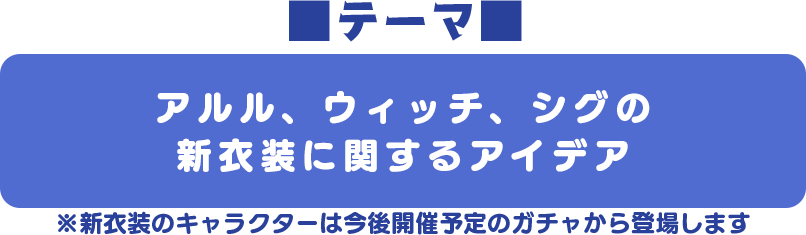 ■テーマ■

アルル、ウィッチ、シグの
新衣装に関するアイデア

※新衣装のキャラクターは今後開催予定のガチャから登場します